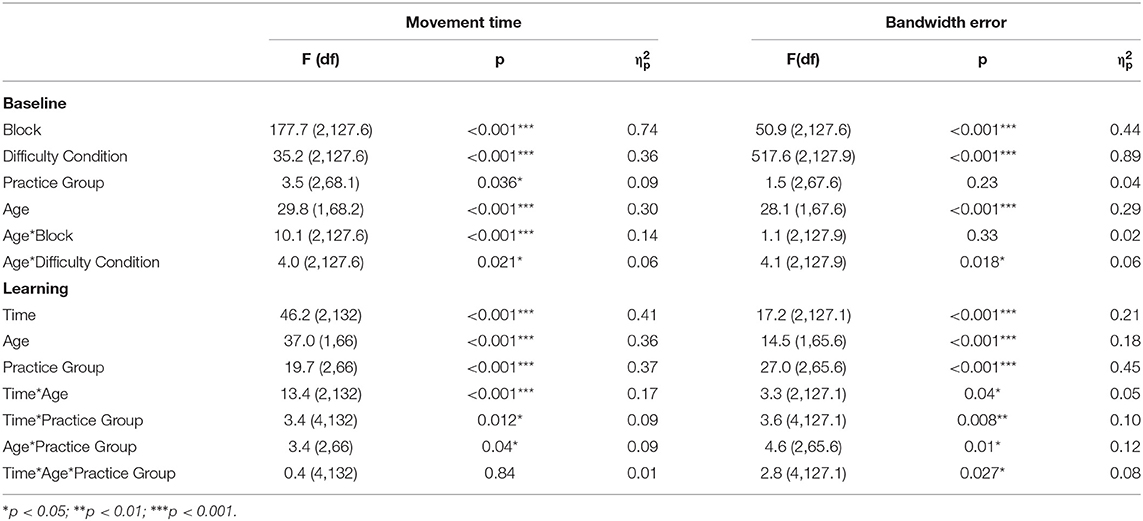 | | Movement time | | | Bandwidth error | | |
|---|---|---|---|---|---|---|
| | F (df) | p | $\eta_p^2$ | F(df) | p | $\eta_p^2$ |
| **Baseline** | | | | | | |
| Block | 177.7 (2,127.6) | <0.001*** | 0.74 | 50.9 (2,127.6) | <0.001*** | 0.44 |
| Difficulty Condition | 35.2 (2,127.6) | <0.001*** | 0.36 | 517.6 (2,127.9) | <0.001*** | 0.89 |
| Practice Group | 3.5 (2,68.1) | 0.036* | 0.09 | 1.5 (2,67.6) | 0.23 | 0.04 |
| Age | 29.8 (1,68.2) | <0.001*** | 0.30 | 28.1 (1,67.6) | <0.001*** | 0.29 |
| Age*Block | 10.1 (2,127.6) | <0.001*** | 0.14 | 1.1 (2,127.9) | 0.33 | 0.02 |
| Age*Difficulty Condition | 4.0 (2,127.6) | 0.021* | 0.06 | 4.1 (2,127.9) | 0.018* | 0.06 |
| **Learning** | | | | | | |
| Time | 46.2 (2,132) | <0.001*** | 0.41 | 17.2 (2,127.1) | <0.001*** | 0.21 |
| Age | 37.0 (1,66) | <0.001*** | 0.36 | 14.5 (1,65.6) | <0.001*** | 0.18 |
| Practice Group | 19.7 (2,66) | <0.001*** | 0.37 | 27.0 (2,65.6) | <0.001*** | 0.45 |
| Time*Age | 13.4 (2,132) | <0.001*** | 0.17 | 3.3 (2,127.1) | 0.04* | 0.05 |
| Time*Practice Group | 3.4 (4,132) | 0.012* | 0.09 | 3.6 (4,127.1) | 0.008** | 0.10 |
| Age*Practice Group | 3.4 (2,66) | 0.04* | 0.09 | 4.6 (2,65.6) | 0.01* | 0.12 |
| Time*Age*Practice Group | 0.4 (4,132) | 0.84 | 0.01 | 2.8 (4,127.1) | 0.027* | 0.08 |

*p < 0.05; **p < 0.01; ***p < 0.001.